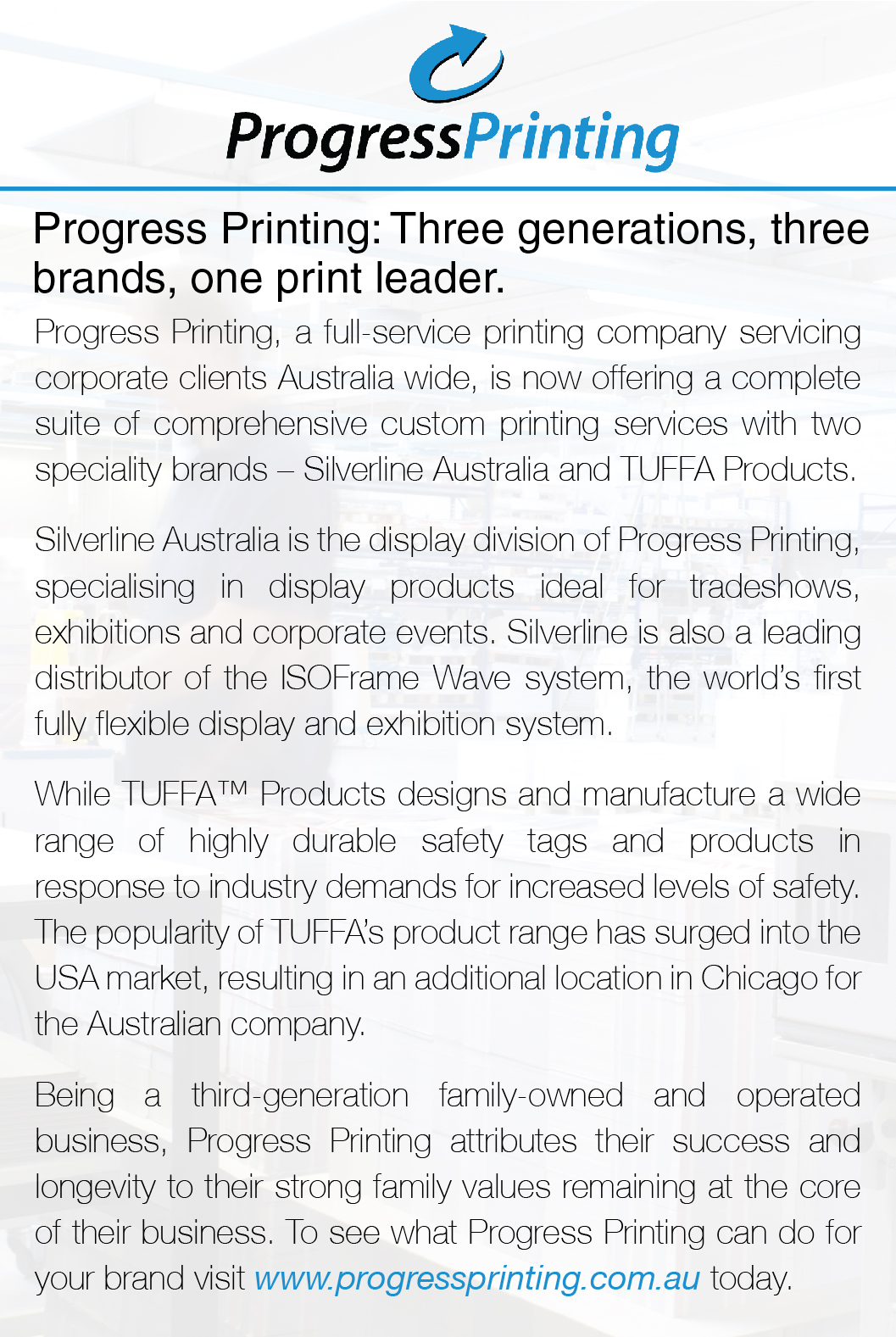 ProgressPrinting

Progress Printing: Three generations, three brands, one print leader.

Progress Printing, a full-service printing company servicing corporate clients Australia wide, is now offering a complete suite of comprehensive custom printing services with two speciality brands – Silverline Australia and TUFFA Products.

Silverline Australia is the display division of Progress Printing, specialising in display products ideal for tradeshows, exhibitions and corporate events. Silverline is also a leading distributor of the ISOFrame Wave system, the world's first fully flexible display and exhibition system.

While TUFFA™ Products designs and manufacture a wide range of highly durable safety tags and products in response to industry demands for increased levels of safety. The popularity of TUFFA's product range has surged into the USA market, resulting in an additional location in Chicago for the Australian company.

Being a third-generation family-owned and operated business, Progress Printing attributes their success and longevity to their strong family values remaining at the core of their business. To see what Progress Printing can do for your brand visit www.progressprinting.com.au today.